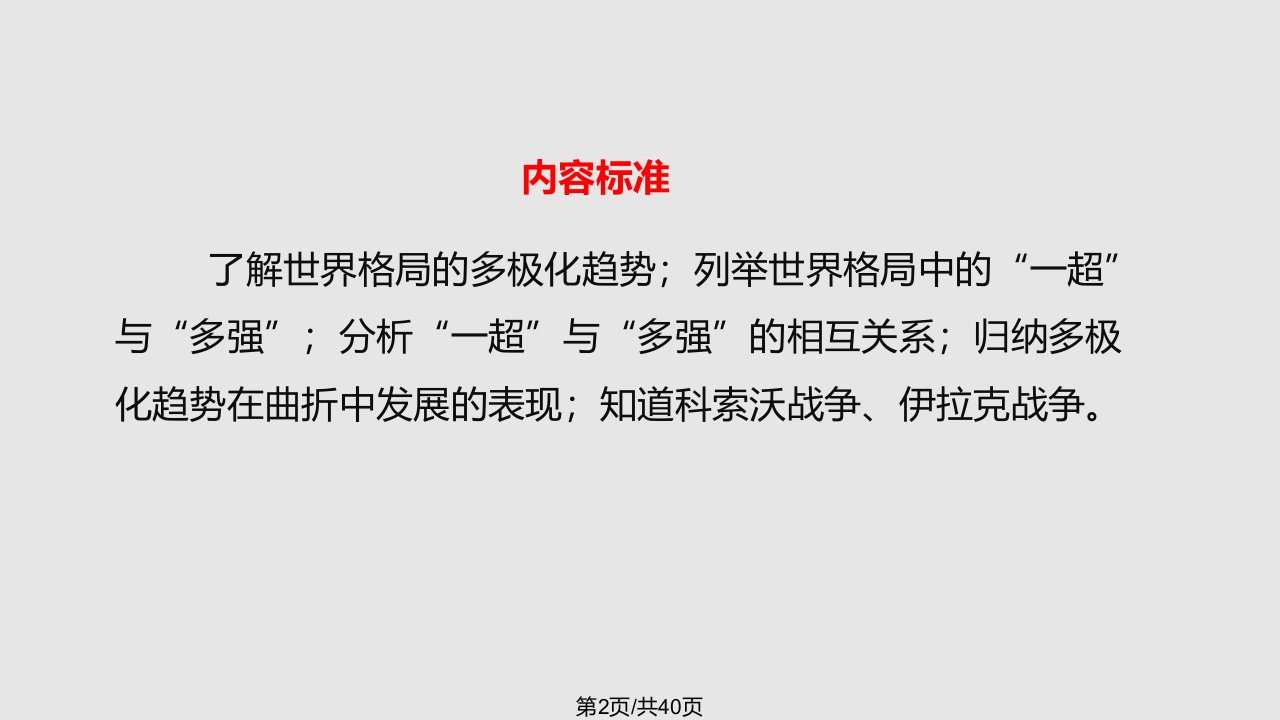 内容标准

了解世界格局的多极化趋势；列举世界格局中的“一超”与“多强”；分析“一超”与“多强”的相互关系；归纳多极化趋势在曲折中发展的表现；知道科索沃战争、伊拉克战争。

第2页/共40页